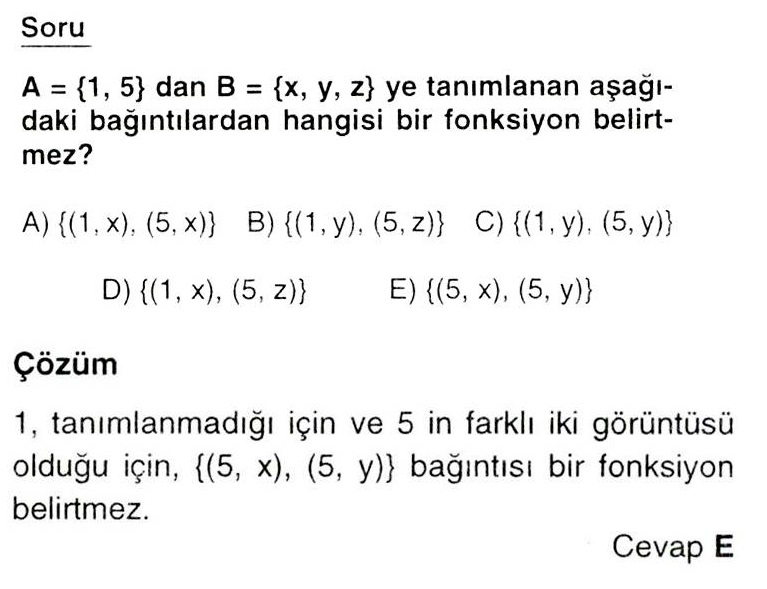 Soru

$A = \{1, 5\}$ dan $B = \{x, y, z\}$ ye tanımlanan aşağıdaki bağıntılardan hangisi bir fonksiyon belirtmez?

A) $\{(1, x), (5, x)\}$ B) $\{(1, y), (5, z)\}$ C) $\{(1, y), (5, y)\}$

D) $\{(1, x), (5, z)\}$ E) $\{(5, x), (5, y)\}$

Çözüm

1, tanımlanmadığı için ve 5 in farklı iki görüntüsü olduğu için, $\{(5, x), (5, y)\}$ bağıntısı bir fonksiyon belirtmez.

Cevap E